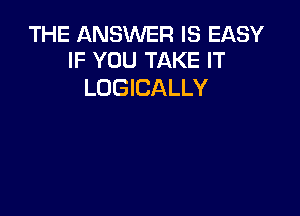 THE ANSWER IS EASY IF YOU TAKE IT LOGICALLY